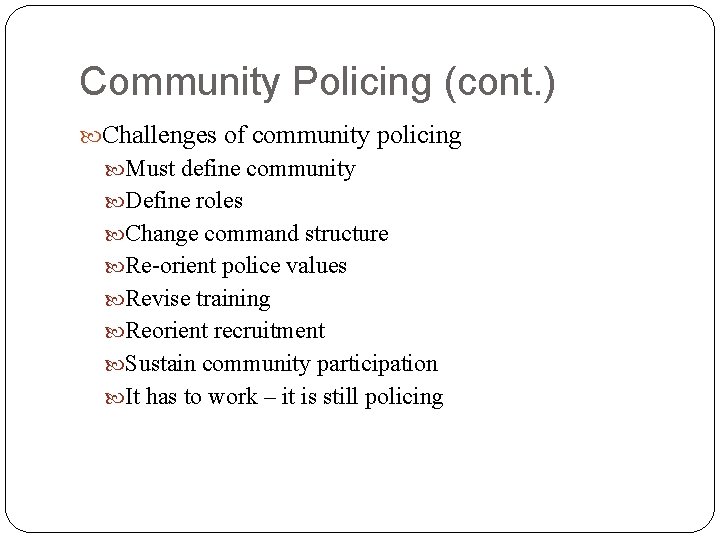 Community Policing (cont.)

Challenges of community policing

Must define community

Define roles

Change command structure

Re-orient police values

Revise training

Reorient recruitment

Sustain community participation

It has to work – it is still policing